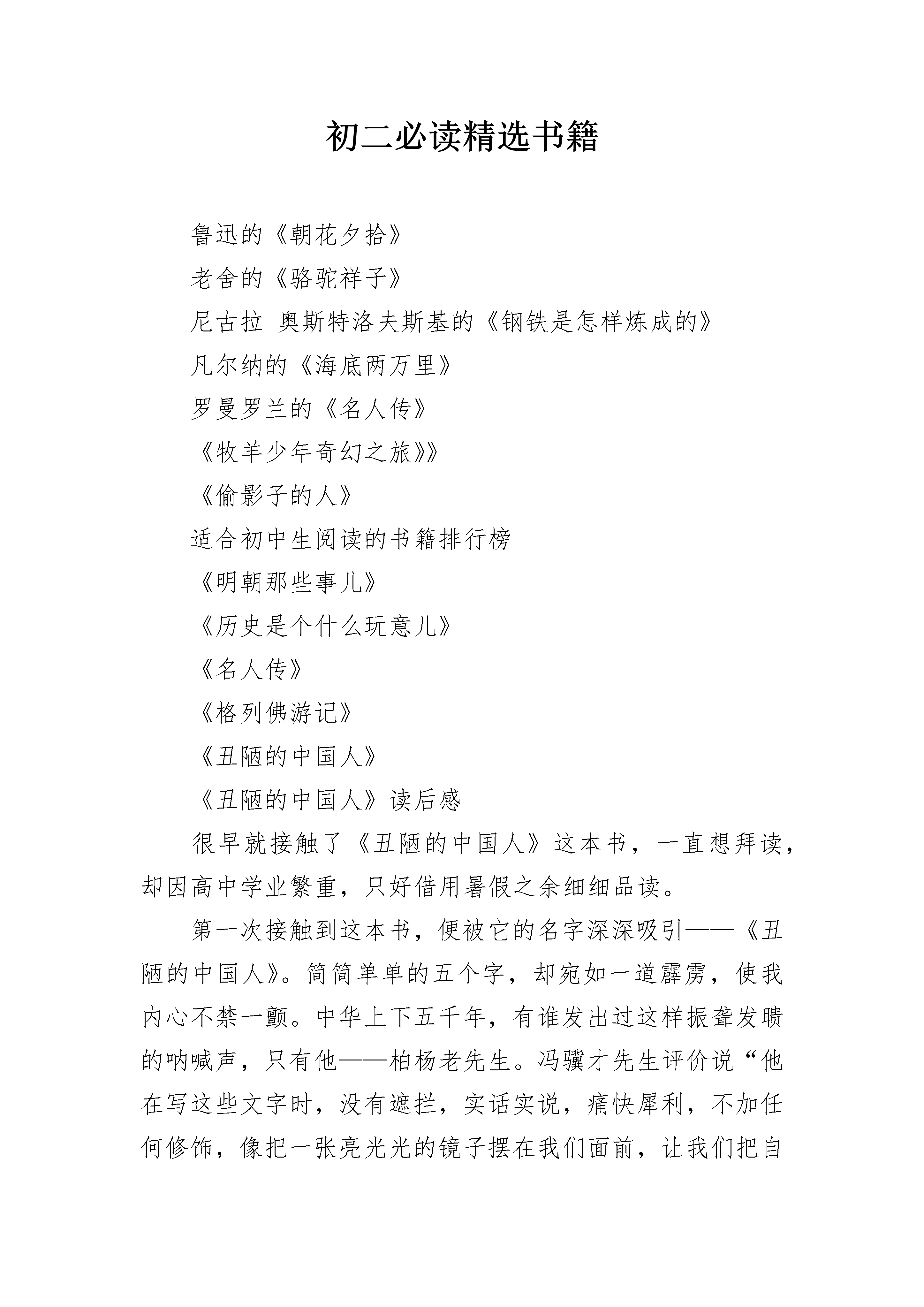 初二必读精选书籍

鲁迅的《朝花夕拾》

老舍的《骆驼祥子》

尼古拉 奥斯特洛夫斯基的《钢铁是怎样炼成的》

凡尔纳的《海底两万里》

罗曼罗兰的《名人传》

《牧羊少年奇幻之旅》》

《偷影子的人》

适合初中生阅读的书籍排行榜

《明朝那些事儿》

《历史是个什么玩意儿》

《名人传》

《格列佛游记》

《丑陋的中国人》

《丑陋的中国人》读后感

很早就接触了《丑陋的中国人》这本书，一直想拜读，却因高中学业繁重，只好借用暑假之余细细品读。

第一次接触到这本书，便被它的名字深深吸引——《丑陋的中国人》。简简单单的五个字，却宛如一道霹雳，使我内心不禁一颤。中华上下五千年，有谁发出过这样振聋发聩的呐喊声，只有他——柏杨老先生。冯骥才先生评价说“他在写这些文字时，没有遮拦，实话实说，痛快犀利，不加任何修饰，像把一张亮光光的镜子摆在我们面前，让我们把自